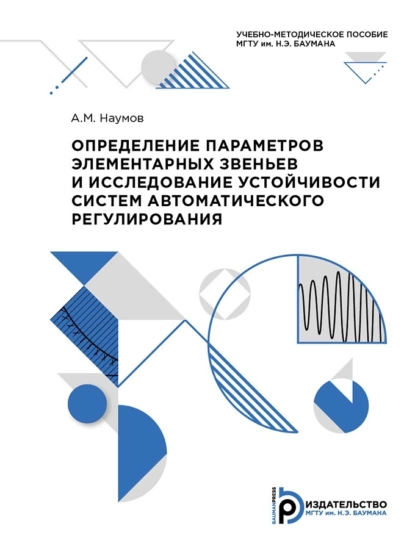 УЧЕБНО-МЕТОДИЧЕСКОЕ ПОСОБИЕ
МГТУ им. Н.Э. БАУМАНА

А.М. Наумов

ОПРЕДЕЛЕНИЕ ПАРАМЕТРОВ ЭЛЕМЕНТАРНЫХ ЗВЕНЬЕВ И ИССЛЕДОВАНИЕ УСТОЙЧИВОСТИ СИСТЕМ АВТОМАТИЧЕСКОГО РЕГУЛИРОВАНИЯ

BAUMANPRESS
ИЗДАТЕЛЬСТВО
МГТУ им. Н.Э. БАУМАНА